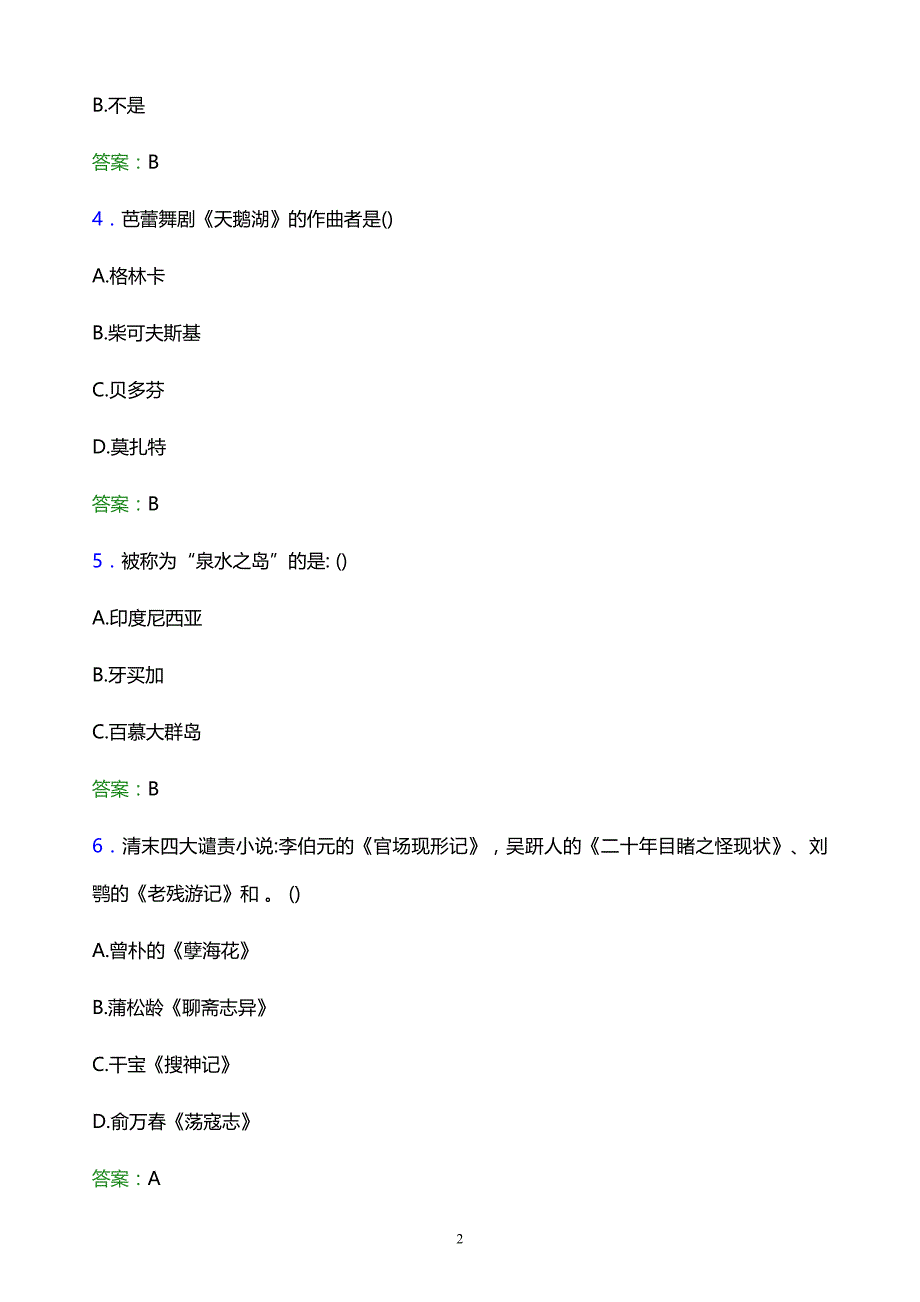 B.不是

答案：B

4．芭蕾舞剧《天鹅湖》的作曲者是()

A.格林卡

B.柴可夫斯基

C.贝多芬

D.莫扎特

答案：B

5．被称为“泉水之岛”的是: ()

A.印度尼西亚

B.牙买加

C.百慕大群岛

答案：B

6．清末四大谴责小说:李伯元的《官场现形记》，吴趼人的《二十年目睹之怪现状》、刘鹗的《老残游记》和 。 ()

A.曾朴的《孽海花》

B.蒲松龄《聊斋志异》

C.干宝《搜神记》

D.俞万春《荡寇志》

答案：A

2